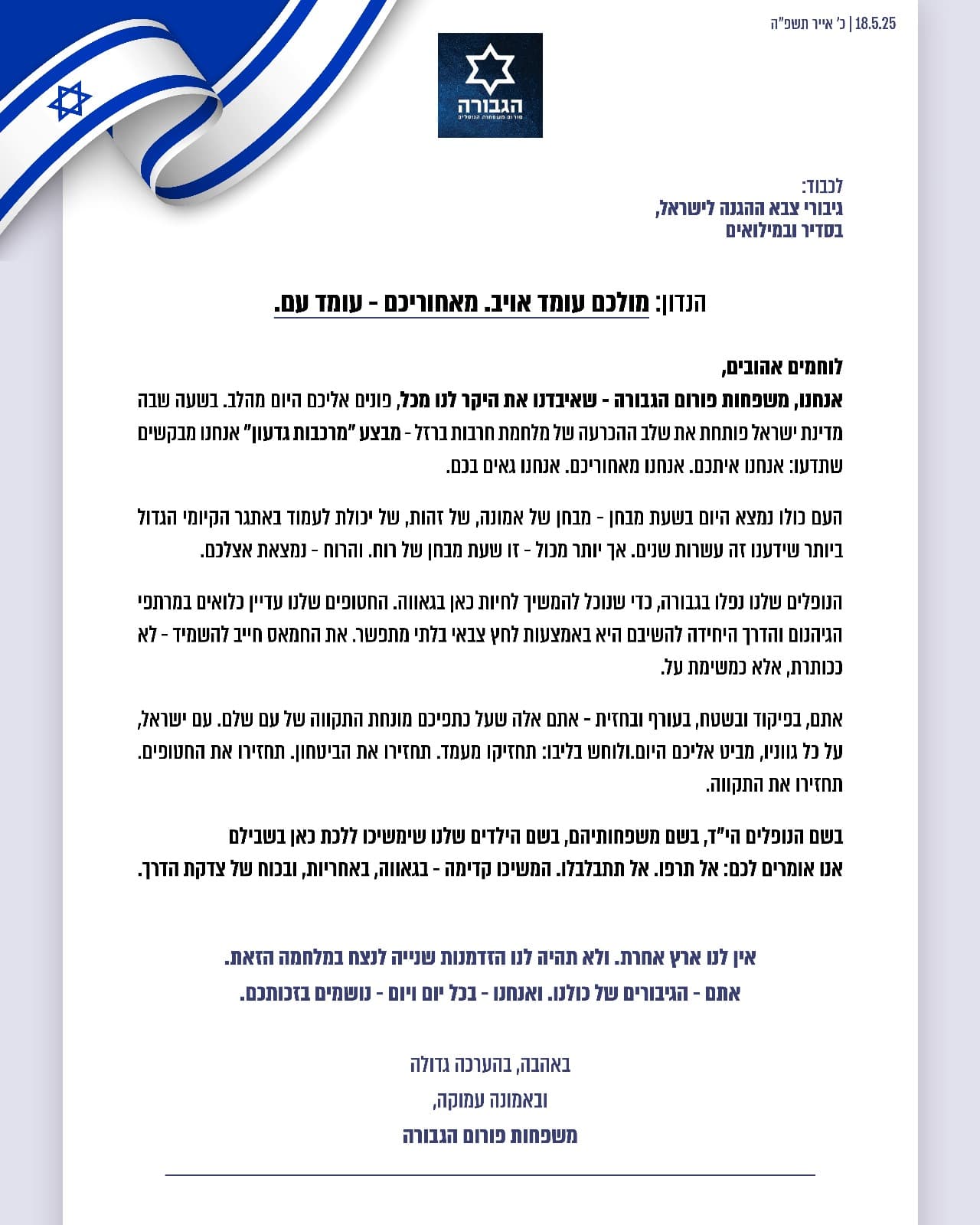 18.5.25 | כ' אייר תשפ"ה

הגבורה
פורום משפחות הנופלים

לכבוד:
גיבורי צבא ההגנה לישראל,
בסדיר ובמילואים

הנדון: מולכם עומד אויב. מאחוריכם - עומד עם.

לוחמים אהובים,
אנחנו, משפחות פורום הגבורה - שאיבדנו את היקר לנו מכל, פונים אליכם היום מהלב. בשעה שבה מדינת ישראל פותחת את שלב ההכרעה של מלחמת חרבות ברזל - מבצע "מרכבות גדעון" אנחנו מבקשים שתדעו: אנחנו איתכם. אנחנו מאחוריכם. אנחנו גאים בכם.

העם כולו נמצא היום בשעת מבחן - מבחן של אמונה, של זהות, של יכולת לעמוד באתגר הקיומי הגדול ביותר שידענו זה עשרות שנים. אך יותר מכול - זו שעת מבחן של רוח. והרוח - נמצאת אצלכם.

הנופלים שלנו נפלו בגבורה, כדי שנוכל להמשיך לחיות כאן בגאווה. החטופים שלנו עדיין כלואים במרתפי הגיהנום והדרך היחידה להשיבם היא באמצעות לחץ צבאי בלתי מתפשר. את החמאס חייב להשמיד - לא ככותרת, אלא כמשימת על.

אתם, בפיקוד ובשטח, בעורף ובחזית - אתם אלה שעל כתפיכם מונחת התקווה של עם שלם. עם ישראל, על כל גווניו, מביט אליכם היום.ולוחש בליבו: תחזיקו מעמד. תחזירו את הביטחון. תחזירו את החטופים. תחזירו את התקווה.

בשם הנופלים הי"ד, בשם משפחותיהם, בשם הילדים שלנו שימשיכו ללכת כאן בשבילם אנו אומרים לכם: אל תרפו. אל תתבלבלו. המשיכו קדימה - בגאווה, באחריות, ובכוח של צדקת הדרך.

אין לנו ארץ אחרת. ולא תהיה לנו הזדמנות שנייה לנצח במלחמה הזאת.
אתם - הגיבורים של כולנו. ואנחנו - בכל יום ויום - נושמים בזכותכם.

באהבה, בהערכה גדולה
ובאמונה עמוקה,
משפחות פורום הגבורה